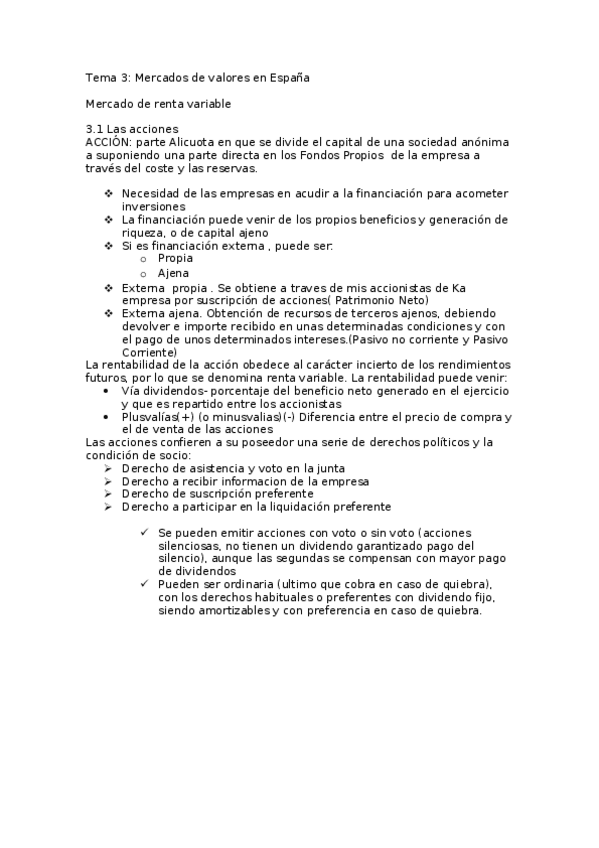 Tema 3: Mercados de valores en España

Mercado de renta variable

3.1 Las acciones
ACCIÓN: parte Alicuota en que se divide el capital de una sociedad anónima a suponiendo una parte directa en los Fondos Propios de la empresa a través del coste y las reservas.

❖ Necesidad de las empresas en acudir a la financiación para acometer inversiones
❖ La financiación puede venir de los propios beneficios y generación de riqueza, o de capital ajeno
❖ Si es financiación externa , puede ser:
  o Propia
  o Ajena
❖ Externa propia . Se obtiene a traves de mis accionistas de Ka empresa por suscripción de acciones( Patrimonio Neto)
❖ Externa ajena. Obtención de recursos de terceros ajenos, debiendo devolver e importe recibido en unas determinadas condiciones y con el pago de unos determinados intereses.(Pasivo no corriente y Pasivo Corriente)
La rentabilidad de la acción obedece al carácter incierto de los rendimientos futuros, por lo que se denomina renta variable. La rentabilidad puede venir:
• Vía dividendos- porcentaje del beneficio neto generado en el ejercicio y que es repartido entre los accionistas
• Plusvalías(+) (o minusvalias)(-) Diferencia entre el precio de compra y el de venta de las acciones
Las acciones confieren a su poseedor una serie de derechos políticos y la condición de socio:
➢ Derecho de asistencia y voto en la junta
➢ Derecho a recibir informacion de la empresa
➢ Derecho de suscripción preferente
➢ Derecho a participar en la liquidación preferente

✓ Se pueden emitir acciones con voto o sin voto (acciones silenciosas, no tienen un dividendo garantizado pago del silencio), aunque las segundas se compensan con mayor pago de dividendos
✓ Pueden ser ordinaria (ultimo que cobra en caso de quiebra), con los derechos habituales o preferentes con dividendo fijo, siendo amortizables y con preferencia en caso de quiebra.